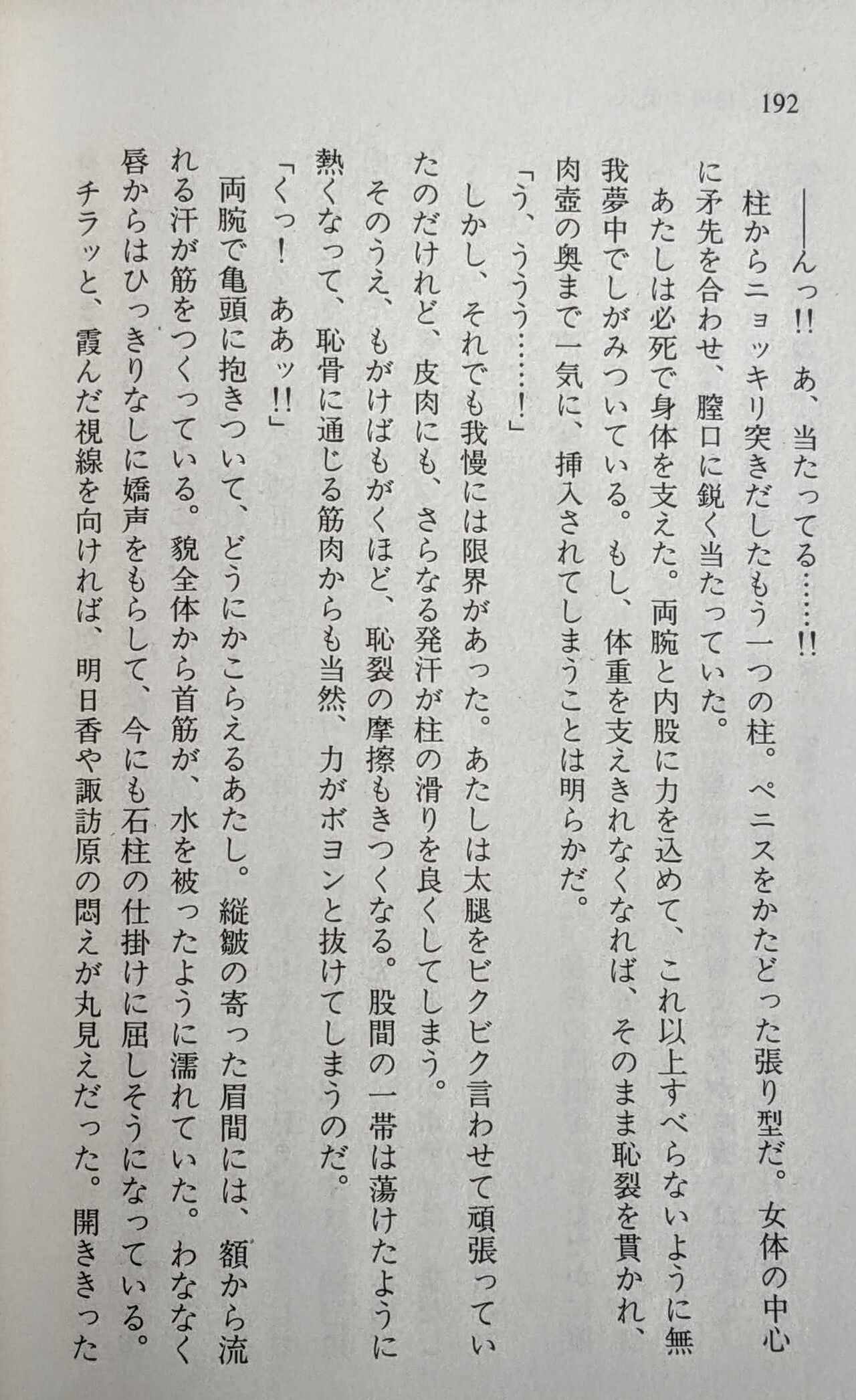 192

――んっ!! あ、当たってる……!!

柱からニョッキリ突きだしたもう一つの柱。ペニスをかたどった張り型だ。女体の中心に矛先を合わせ、膣口に鋭く当たっていた。

あたしは必死で身体を支えた。両腕と内股に力を込めて、これ以上すべらないように無我夢中でしがみついている。もし、体重を支えきれなくなれば、そのまま恥裂を貫かれ、肉壺の奥まで一気に、挿入されてしまうことは明らかだ。

「う、ううう……!」

しかし、それでも我慢には限界があった。あたしは太腿をビクビク言わせて頑張っていたのだけれど、皮肉にも、さらなる発汗が柱の滑りを良くしてしまう。

そのうえ、もがけばもがくほど、恥裂の摩擦もきつくなる。股間の一帯は蕩けたように熱くなって、恥骨に通じる筋肉からも当然、力がボヨンと抜けてしまうのだ。

「くっ! ああッ!!」

両腕で亀頭に抱きついて、どうにかこらえるあたし。縦皺の寄った眉間には、額から流れる汗が筋をつくっている。貌全体から首筋が、水を被ったように濡れていた。わななく唇からはひっきりなしに嬌声をもらして、今にも石柱の仕掛けに屈しそうになっている。

チラッと、霞んだ視線を向ければ、明日香や諏訪原の悶えが丸見えだった。開ききった